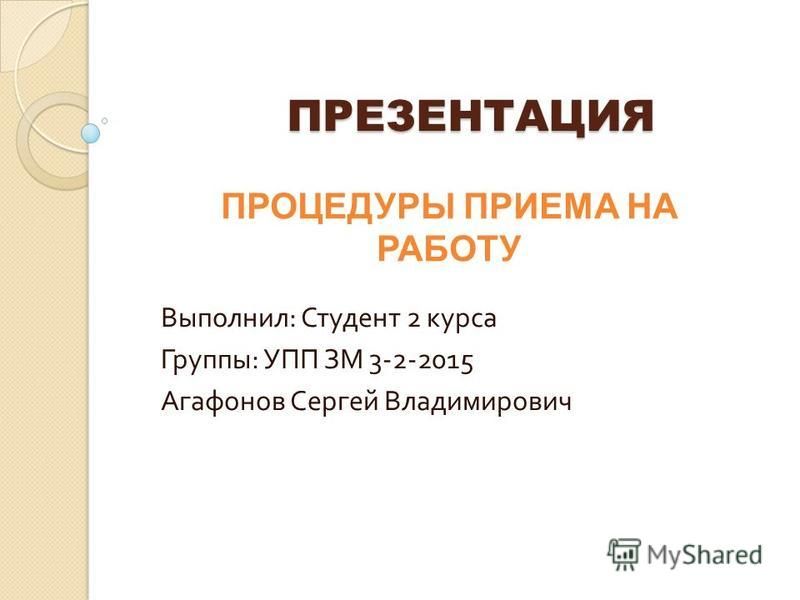 ПРЕЗЕНТАЦИЯ

ПРОЦЕДУРЫ ПРИЕМА НА РАБОТУ

Выполнил: Студент 2 курса
Группы: УПП ЗМ 3-2-2015
Агафонов Сергей Владимирович

MyShared